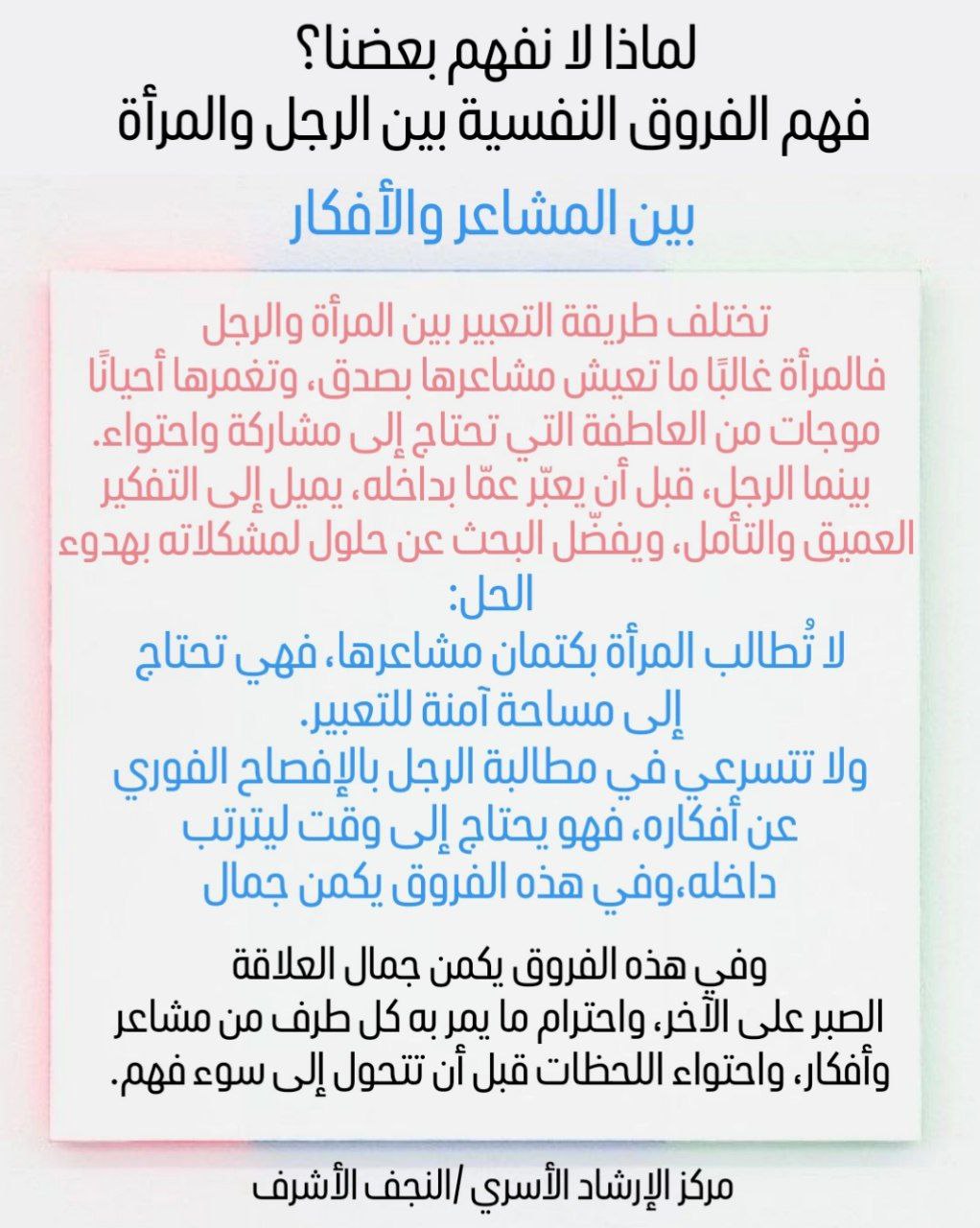 لماذا لا نفهم بعضنا؟
فهم الفروق النفسية بين الرجل والمرأة

بين المشاعر والأفكار

تختلف طريقة التعبير بين المرأة والرجل
فالمرأة غالبًا ما تعيش مشاعرها بصدق، وتغمرها أحيانًا موجات من العاطفة التي تحتاج إلى مشاركة واحتواء.
بينما الرجل، قبل أن يعبّر عمّا بداخله، يميل إلى التفكير العميق والتأمل، ويفضّل البحث عن حلول لمشكلاته بهدوء
الحل:
لا تُطالب المرأة بكتمان مشاعرها، فهي تحتاج إلى مساحة آمنة للتعبير.
ولا تتسرعي في مطالبة الرجل بالإفصاح الفوري عن أفكاره، فهو يحتاج إلى وقت ليترتب داخله،وفي هذه الفروق يكمن جمال

وفي هذه الفروق يكمن جمال العلاقة
الصبر على الآخر، واحترام ما يمر به كل طرف من مشاعر وأفكار، واحتواء اللحظات قبل أن تتحول إلى سوء فهم.

مركز الإرشاد الأسري /النجف الأشرف